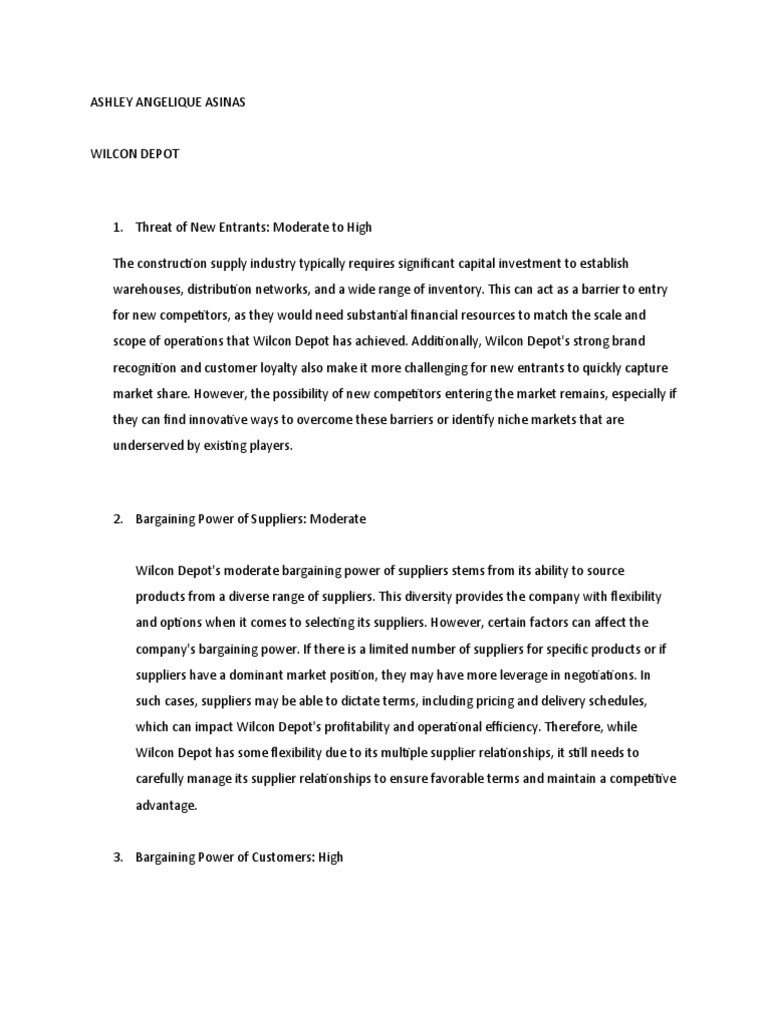 ASHLEY ANGELIQUE ASINAS

WILCON DEPOT

1. Threat of New Entrants: Moderate to High

The construction supply industry typically requires significant capital investment to establish warehouses, distribution networks, and a wide range of inventory. This can act as a barrier to entry for new competitors, as they would need substantial financial resources to match the scale and scope of operations that Wilcon Depot has achieved. Additionally, Wilcon Depot's strong brand recognition and customer loyalty also make it more challenging for new entrants to quickly capture market share. However, the possibility of new competitors entering the market remains, especially if they can find innovative ways to overcome these barriers or identify niche markets that are underserved by existing players.

2. Bargaining Power of Suppliers: Moderate

Wilcon Depot's moderate bargaining power of suppliers stems from its ability to source products from a diverse range of suppliers. This diversity provides the company with flexibility and options when it comes to selecting its suppliers. However, certain factors can affect the company's bargaining power. If there is a limited number of suppliers for specific products or if suppliers have a dominant market position, they may have more leverage in negotiations. In such cases, suppliers may be able to dictate terms, including pricing and delivery schedules, which can impact Wilcon Depot's profitability and operational efficiency. Therefore, while Wilcon Depot has some flexibility due to its multiple supplier relationships, it still needs to carefully manage its supplier relationships to ensure favorable terms and maintain a competitive advantage.

3. Bargaining Power of Customers: High